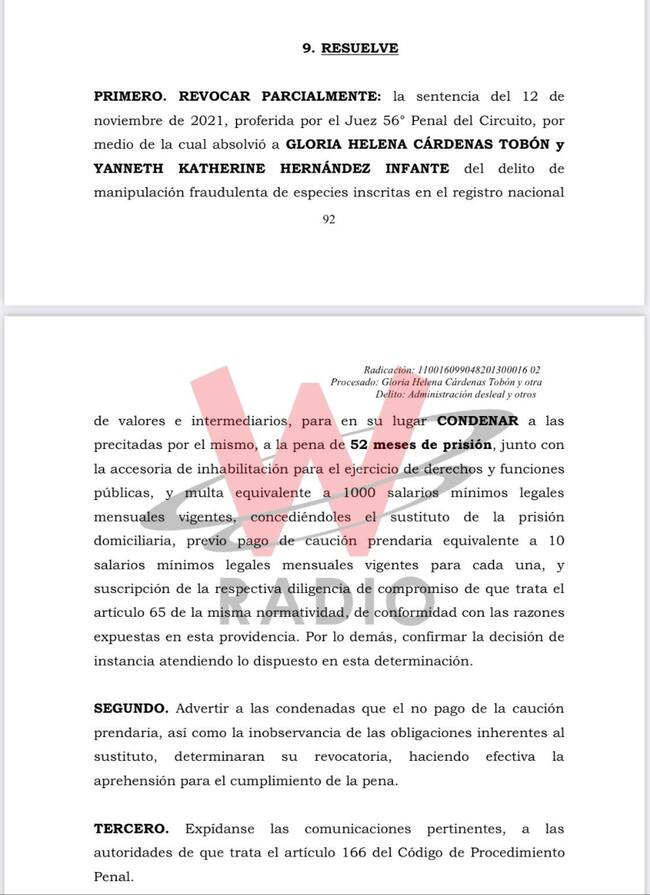 9. RESUELVE

PRIMERO. REVOCAR PARCIALMENTE: la sentencia del 12 de noviembre de 2021, proferida por el Juez 56° Penal del Circuito, por medio de la cual absolvió a GLORIA HELENA CÁRDENAS TOBÓN y YANNETH KATHERINE HERNÁNDEZ INFANTE del delito de manipulación fraudulenta de especies inscritas en el registro nacional

92

Radicación: 11001609904820130001602
Procesado: Gloria Helena Cárdenas Tobón y otra
Delito: Administración desleal y otros

W RADIO

de valores e intermediarios, para en su lugar CONDENAR a las precitadas por el mismo, a la pena de 52 meses de prisión, junto con la accesoria de inhabilitación para el ejercicio de derechos y funciones públicas, y multa equivalente a 1000 salarios mínimos legales mensuales vigentes, concediéndoles el sustituto de la prisión domiciliaria, previo pago de caución prendaria equivalente a 10 salarios mínimos legales mensuales vigentes para cada una, y suscripción de la respectiva diligencia de compromiso de que trata el artículo 65 de la misma normatividad, de conformidad con las razones expuestas en esta providencia. Por lo demás, confirmar la decisión de instancia atendiendo lo dispuesto en esta determinación.

SEGUNDO. Advertir a las condenadas que el no pago de la caución prendaria, así como la inobservancia de las obligaciones inherentes al sustituto, determinaran su revocatoria, haciendo efectiva la aprehensión para el cumplimiento de la pena.

TERCERO. Expídanse las comunicaciones pertinentes, a las autoridades de que trata el artículo 166 del Código de Procedimiento Penal.